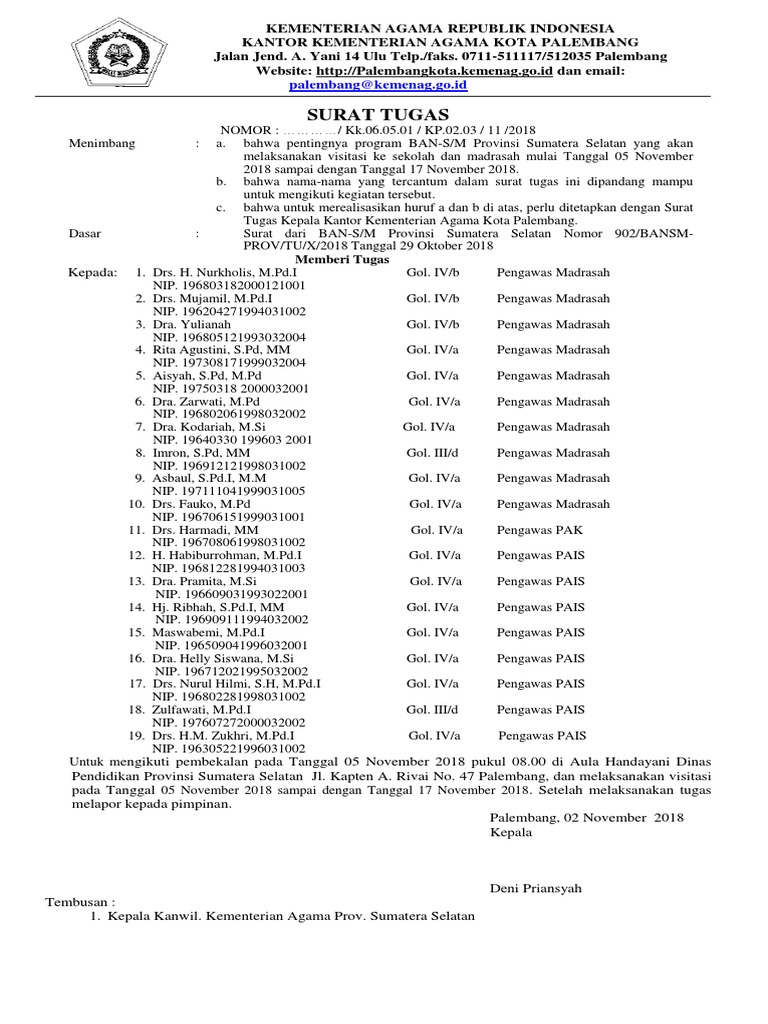 KEMENTERIAN AGAMA REPUBLIK INDONESIA
KANTOR KEMENTERIAN AGAMA KOTA PALEMBANG
Jalan Jend. A. Yani 14 Ulu Telp./faks. 0711-511117/512035 Palembang
Website: http://Palembangkota.kemenag.go.id dan email: palembang@kemenag.go.id

SURAT TUGAS
NOMOR : …………/ Kk.06.05.01 / KP.02.03 / 11 /2018

Menimbang : a. bahwa pentingnya program BAN-S/M Provinsi Sumatera Selatan yang akan melaksanakan visitasi ke sekolah dan madrasah mulai Tanggal 05 November 2018 sampai dengan Tanggal 17 November 2018.
b. bahwa nama-nama yang tercantum dalam surat tugas ini dipandang mampu untuk mengikuti kegiatan tersebut.
c. bahwa untuk merealisasikan huruf a dan b di atas, perlu ditetapkan dengan Surat Tugas Kepala Kantor Kementerian Agama Kota Palembang.
Dasar : Surat dari BAN-S/M Provinsi Sumatera Selatan Nomor 902/BANSM-PROV/TU/X/2018 Tanggal 29 Oktober 2018

Memberi Tugas

Kepada: 1. Drs. H. Nurkholis, M.Pd.I Gol. IV/b Pengawas Madrasah
NIP. 196803182000121001
2. Drs. Mujamil, M.Pd.I Gol. IV/b Pengawas Madrasah
NIP. 196204271994031002
3. Dra. Yulianah Gol. IV/b Pengawas Madrasah
NIP. 196805121993032004
4. Rita Agustini, S.Pd, MM Gol. IV/a Pengawas Madrasah
NIP. 197308171999032004
5. Aisyah, S.Pd, M.Pd Gol. IV/a Pengawas Madrasah
NIP. 19750318 2000032001
6. Dra. Zarwati, M.Pd Gol. IV/a Pengawas Madrasah
NIP. 196802061998032002
7. Dra. Kodariah, M.Si Gol. IV/a Pengawas Madrasah
NIP. 19640330 199603 2001
8. Imron, S.Pd, MM Gol. III/d Pengawas Madrasah
NIP. 196912121998031002
9. Asbaul, S.Pd.I, M.M Gol. IV/a Pengawas Madrasah
NIP. 197111041999031005
10. Drs. Fauko, M.Pd Gol. IV/a Pengawas Madrasah
NIP. 196706151999031001
11. Drs. Harmadi, MM Gol. IV/a Pengawas PAK
NIP. 196708061998031002
12. H. Habiburrohman, M.Pd.I Gol. IV/a Pengawas PAIS
NIP. 196812281994031003
13. Dra. Pramita, M.Si Gol. IV/a Pengawas PAIS
NIP. 196609031993022001
14. Hj. Ribhah, S.Pd.I, MM Gol. IV/a Pengawas PAIS
NIP. 196909111994032002
15. Maswabemi, M.Pd.I Gol. IV/a Pengawas PAIS
NIP. 196509041996032001
16. Dra. Helly Siswana, M.Si Gol. IV/a Pengawas PAIS
NIP. 196712021995032002
17. Drs. Nurul Hilmi, S.H, M.Pd.I Gol. IV/a Pengawas PAIS
NIP. 196802281998031002
18. Zulfawati, M.Pd.I Gol. III/d Pengawas PAIS
NIP. 197607272000032002
19. Drs. H.M. Zukhri, M.Pd.I Gol. IV/a Pengawas PAIS
NIP. 196305221996031002

Untuk mengikuti pembekalan pada Tanggal 05 November 2018 pukul 08.00 di Aula Handayani Dinas Pendidikan Provinsi Sumatera Selatan Jl. Kapten A. Rivai No. 47 Palembang, dan melaksanakan visitasi pada Tanggal 05 November 2018 sampai dengan Tanggal 17 November 2018. Setelah melaksanakan tugas melapor kepada pimpinan.

Palembang, 02 November 2018
Kepala

Deni Priansyah

Tembusan :
1. Kepala Kanwil. Kementerian Agama Prov. Sumatera Selatan